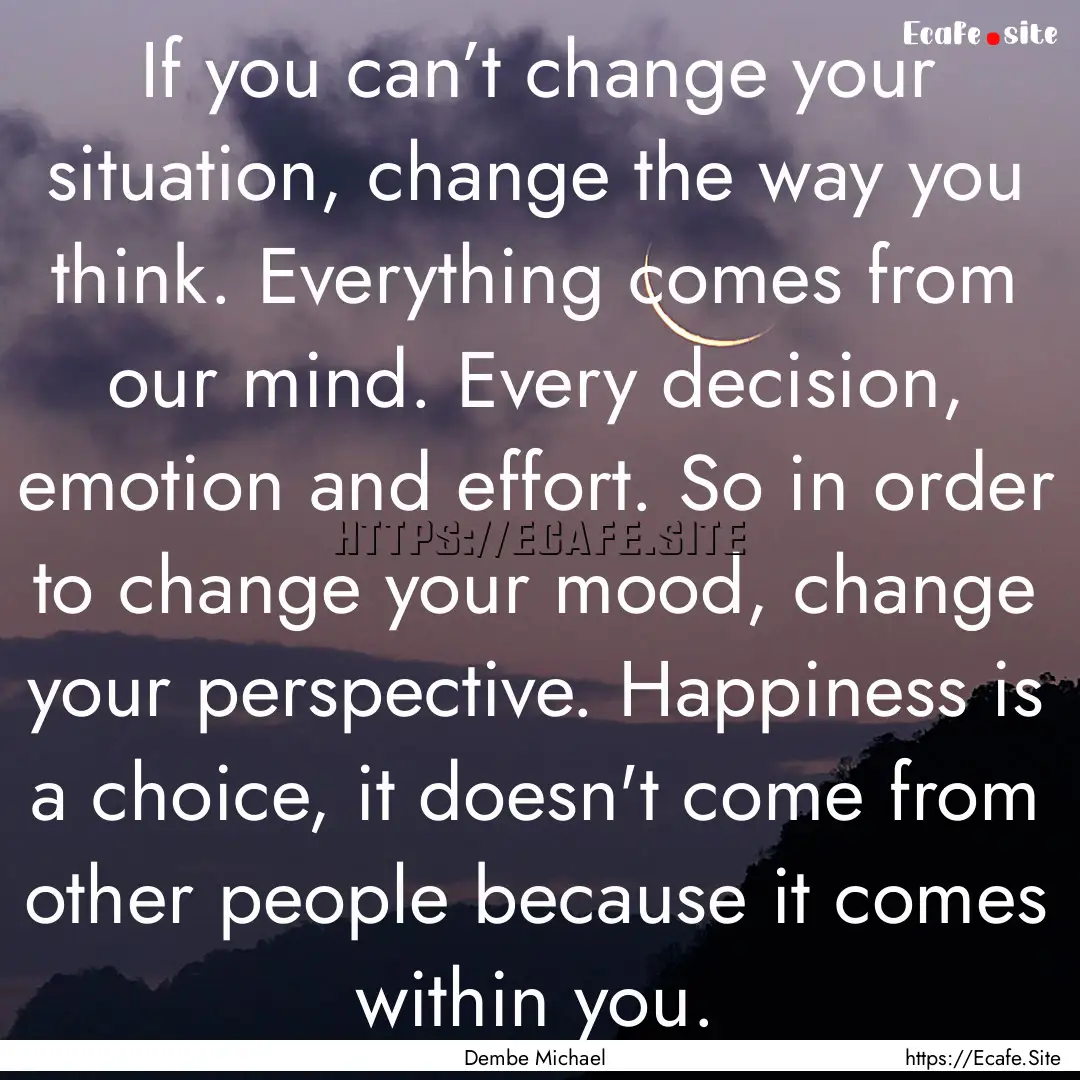 Ecafe.site

If you can’t change your situation, change the way you think. Everything comes from our mind. Every decision, emotion and effort. So in order to change your mood, change your perspective. Happiness is a choice, it doesn't come from other people because it comes within you.

HTTPS://ECAFE.SITE

Dembe Michael

https://Ecafe.Site